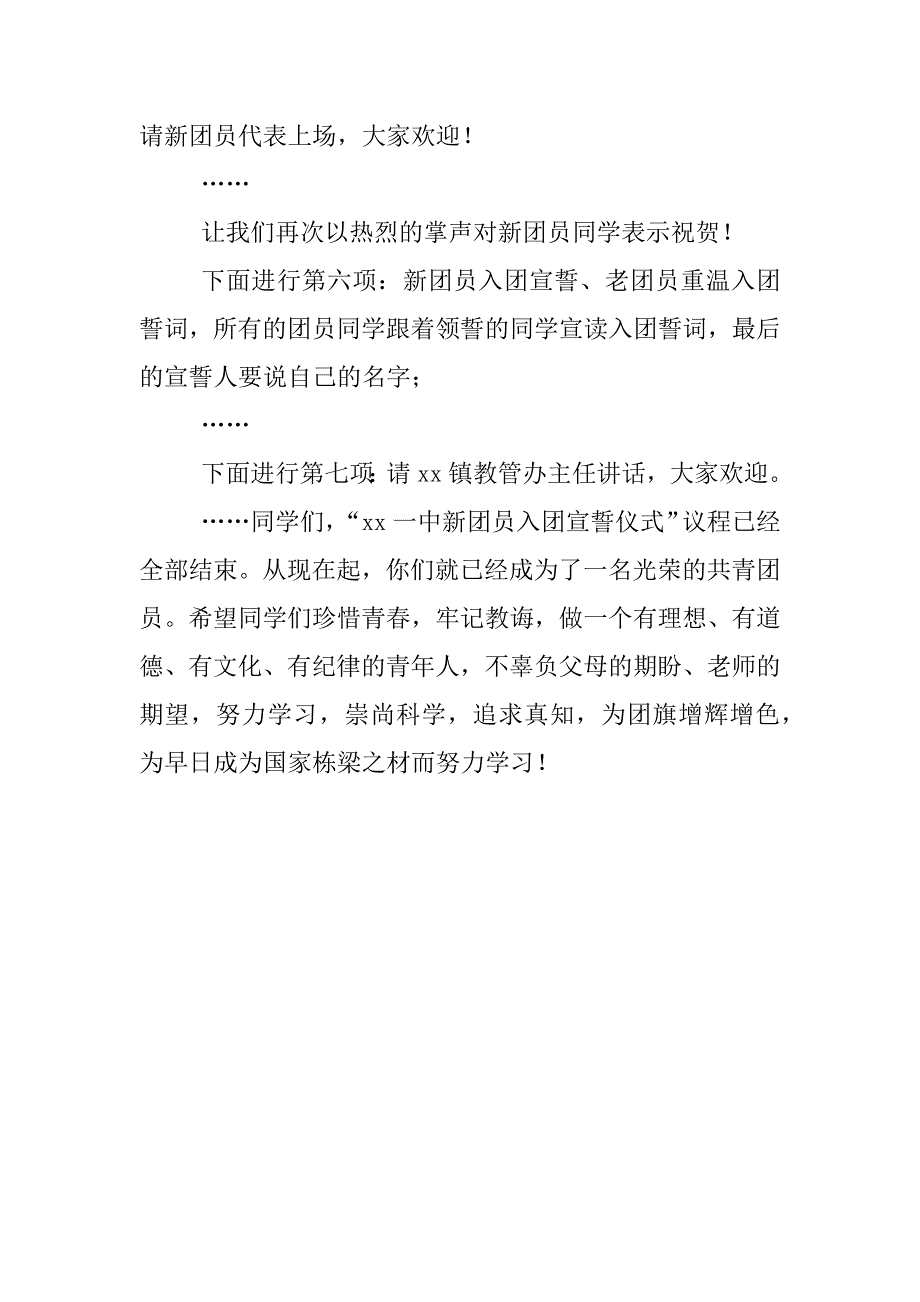 请新团员代表上场，大家欢迎！

……

让我们再次以热烈的掌声对新团员同学表示祝贺！

下面进行第六项：新团员入团宣誓、老团员重温入团誓词，所有的团员同学跟着领誓的同学宣读入团誓词，最后的宣誓人要说自己的名字；

……

下面进行第七项：请 xx 镇教管办主任讲话，大家欢迎。

……同学们，“xx 一中新团员入团宣誓仪式”议程已经全部结束。从现在起，你们就已经成为了一名光荣的共青团员。希望同学们珍惜青春，牢记教诲，做一个有理想、有道德、有文化、有纪律的青年人，不辜负父母的期盼、老师的期望，努力学习，崇尚科学，追求真知，为团旗增辉增色，为早日成为国家栋梁之材而努力学习！